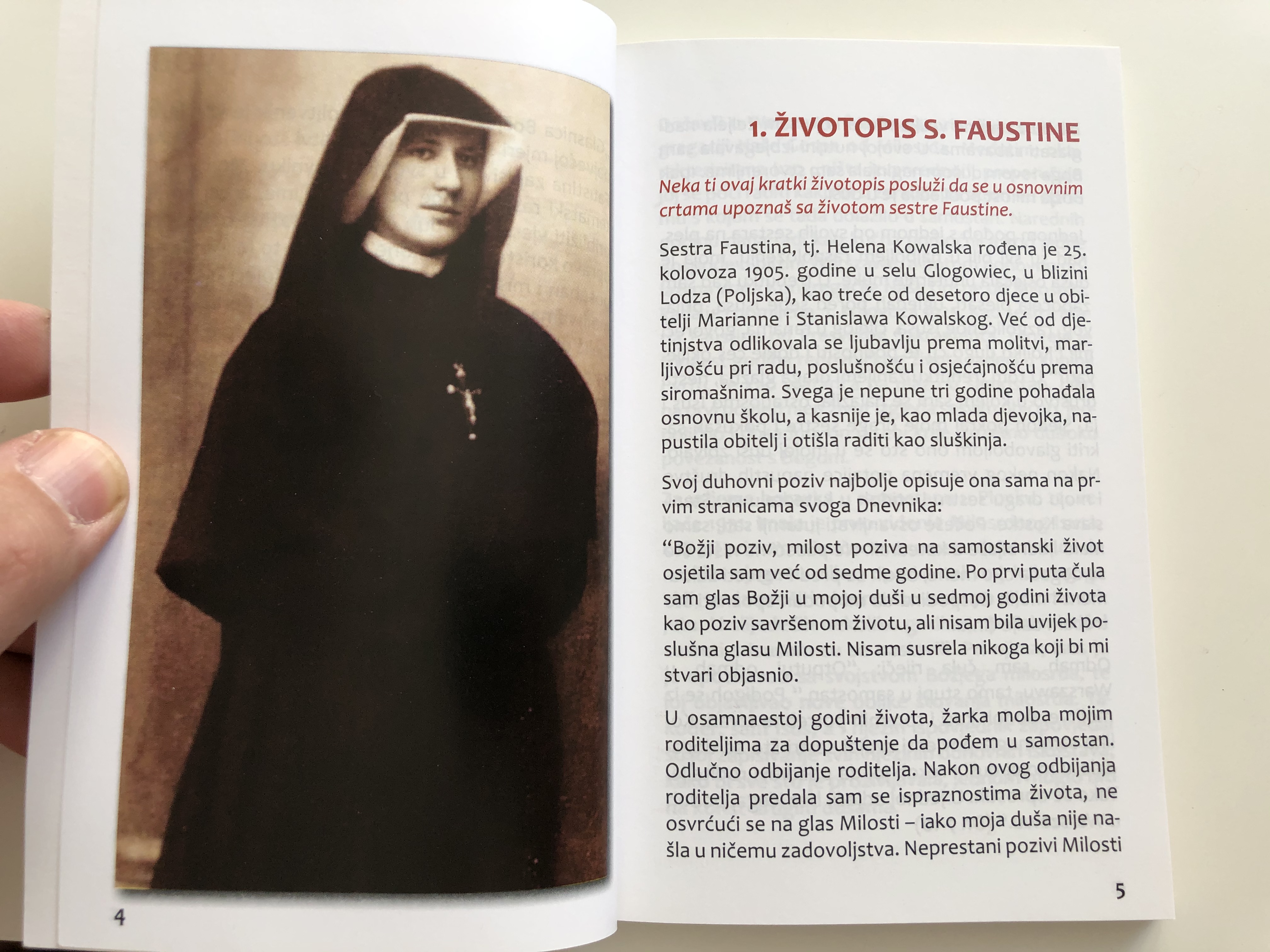 4

1. ŽIVOTOPIS S. FAUSTINE

Neka ti ovaj kratki životopis posluži da se u osnovnim crtama upoznaš sa životom sestre Faustine.

Sestra Faustina, tj. Helena Kowalska rođena je 25. kolovoza 1905. godine u selu Glogowiec, u blizini Lodza (Poljska), kao treće od desetoro djece u obitelji Marianne i Stanislawa Kowalskog. Već od djetinjstva odlikovala se ljubavlju prema molitvi, marljivošću pri radu, poslušnošću i osjećajnošću prema siromašnima. Svega je nepune tri godine pohađala osnovnu školu, a kasnije je, kao mlada djevojka, napustila obitelj i otišla raditi kao sluškinja.

Svoj duhovni poziv najbolje opisuje ona sama na prvim stranicama svoga Dnevnika:

"Božji poziv, milost poziva na samostanski život osjetila sam već od sedme godine. Po prvi puta čula sam glas Božji u mojoj duši u sedmoj godini života kao poziv savršenom životu, ali nisam bila uvijek poslušna glasu Milosti. Nisam susrela nikoga koji bi mi stvari objasnio.

U osamnaestoj godini života, žarka molba mojim roditeljima za dopuštenje da pođem u samostan. Odlučno odbijanje roditelja. Nakon ovog odbijanja roditelja predala sam se ispraznostima života, ne osvrćući se na glas Milosti – iako moja duša nije našla u ničemu zadovoljstva. Neprestani pozivi Milosti

5